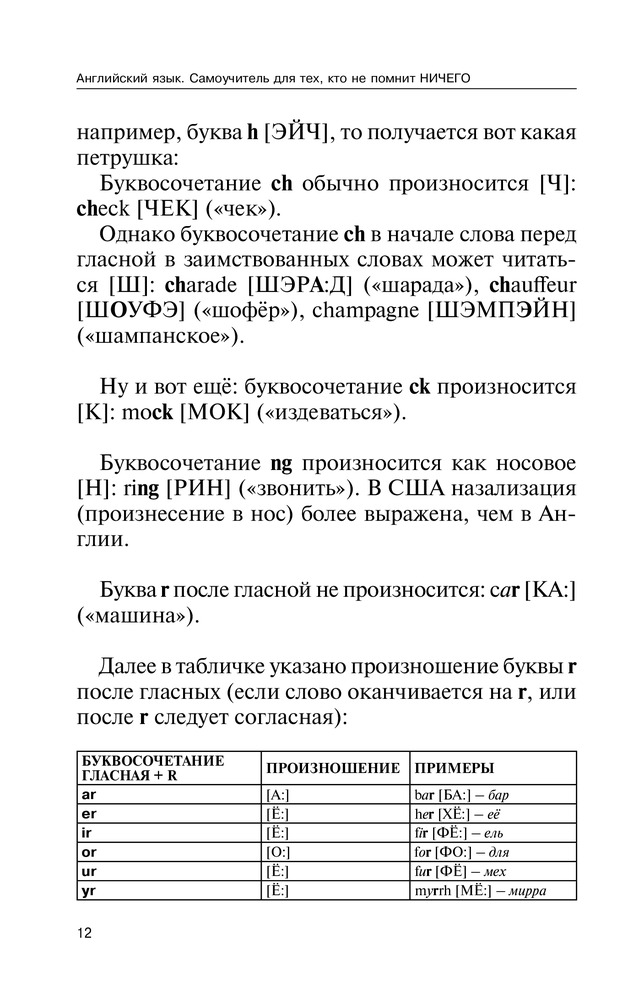 Английский язык. Самоучитель для тех, кто не помнит НИЧЕГО

например, буква h [ЭЙЧ], то получается вот какая петрушка:

Буквосочетание ch обычно произносится [Ч]: check [ЧЕК] («чек»).

Однако буквосочетание ch в начале слова перед гласной в заимствованных словах может читаться [Ш]: charade [ШЭРА:Д] («шарада»), chauffeur [ШОУФЭ] («шофёр»), champagne [ШЭМПЭЙН] («шампанское»).

Ну и вот ещё: буквосочетание ck произносится [К]: mock [МОК] («издеваться»).

Буквосочетание ng произносится как носовое [Н]: ring [РИН] («звонить»). В США назализация (произнесение в нос) более выражена, чем в Англии.

Буква r после гласной не произносится: car [КА:] («машина»).

Далее в табличке указано произношение буквы r после гласных (если слово оканчивается на r, или после r следует согласная):

| БУКВОСОЧЕТАНИЕ ГЛАСНАЯ + R | ПРОИЗНОШЕНИЕ | ПРИМЕРЫ |
|---|---|---|
| ar | [А:] | bar [БА:] – бар |
| er | [Ё:] | her [ХЁ:] – её |
| ir | [Ё:] | fir [ФЁ:] – ель |
| or | [О:] | for [ФО:] – для |
| ur | [Ё:] | fur [ФЁ] – мех |
| yr | [Ё:] | myrrh [МЁ:] – мирра |

12